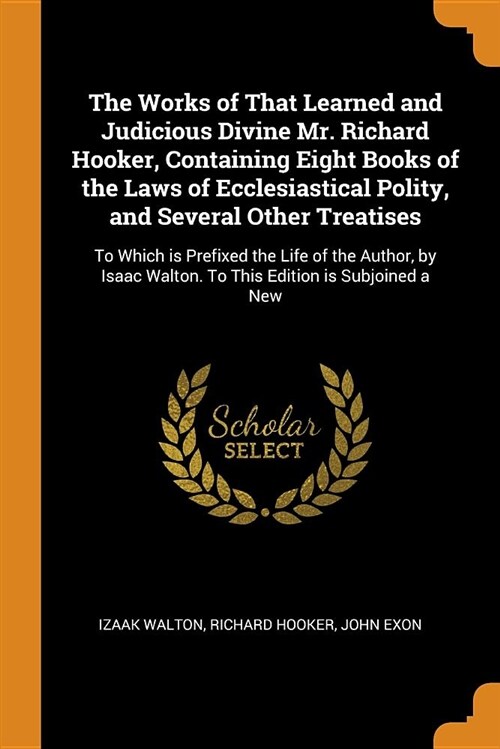 The Works of That Learned and Judicious Divine Mr. Richard Hooker, Containing Eight Books of the Laws of Ecclesiastical Polity, and Several Other Treatises

To Which is Prefixed the Life of the Author, by Isaac Walton. To This Edition is Subjoined a New

Scholar SELECT

IZAAK WALTON, RICHARD HOOKER, JOHN EXON